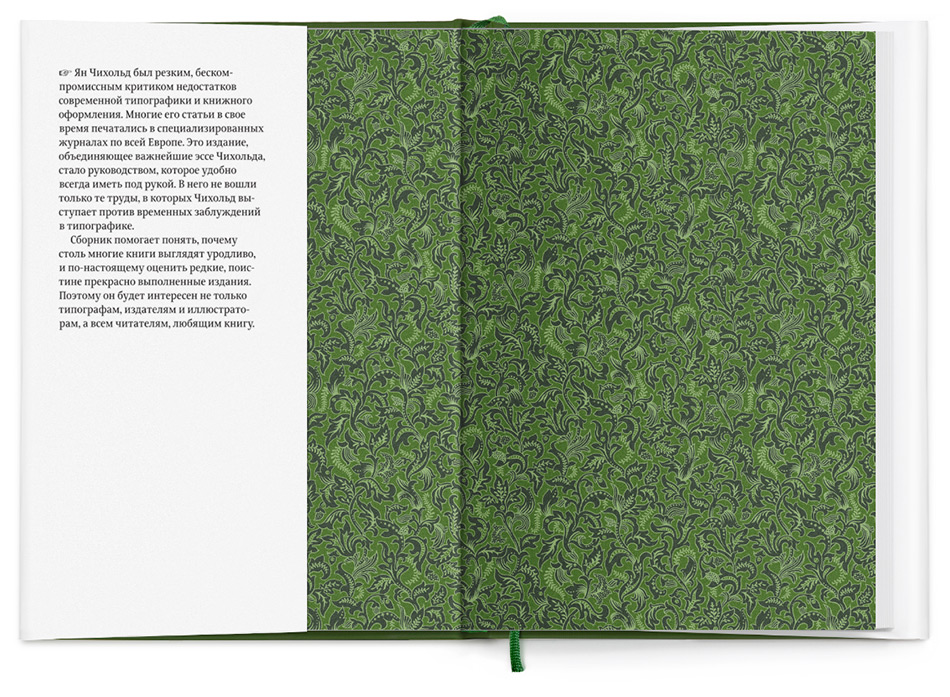 Ян Чихольд был резким, бескомпромиссным критиком недостатков современной типографики и книжного оформления. Многие его статьи в свое время печатались в специализированных журналах по всей Европе. Это издание, объединяющее важнейшие эссе Чихольда, стало руководством, которое удобно всегда иметь под рукой. В него не вошли только те труды, в которых Чихольд выступает против временных заблуждений в типографике.

Сборник помогает понять, почему столь многие книги выглядят уродливо, и по-настоящему оценить редкие, поистине прекрасно выполненные издания. Поэтому он будет интересен не только типографам, издателям и иллюстраторам, а всем читателям, любящим книгу.